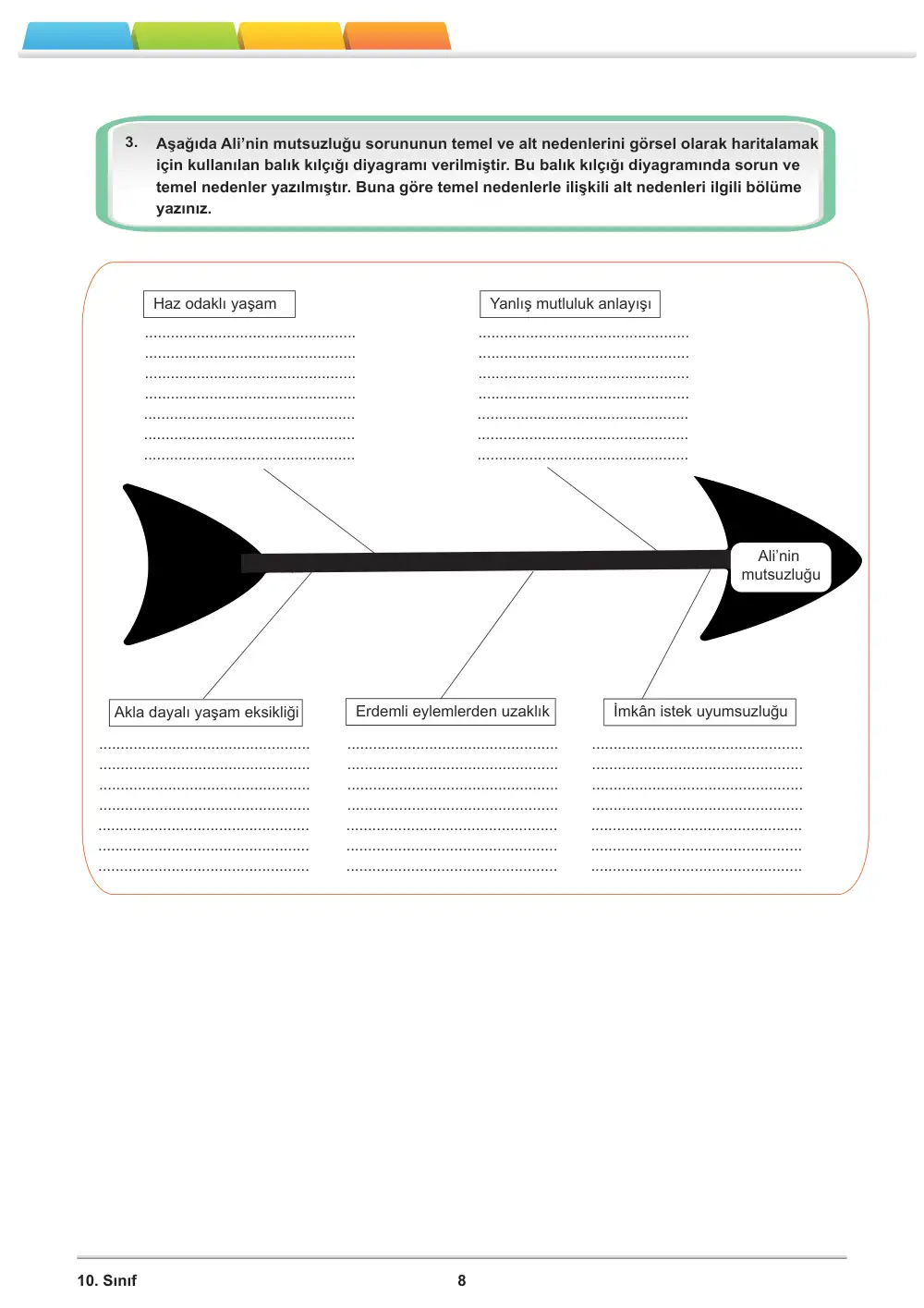 3. Aşağıda Ali'nin mutsuzluğu sorununun temel ve alt nedenlerini görsel olarak haritalamak için kullanılan balık kılçığı diyagramı verilmiştir. Bu balık kılçığı diyagramında sorun ve temel nedenler yazılmıştır. Buna göre temel nedenlerle ilişkili alt nedenleri ilgili bölüme yazınız.

Haz odaklı yaşam
____
____
____
____
____
____
____

Yanlış mutluluk anlayışı
____
____
____
____
____
____
____

Ali'nin mutsuzluğu

Akla dayalı yaşam eksikliği
____
____
____
____
____
____
____

Erdemli eylemlerden uzaklık
____
____
____
____
____
____
____

İmkân istek uyumsuzluğu
____
____
____
____
____
____
____

10. Sınıf
8